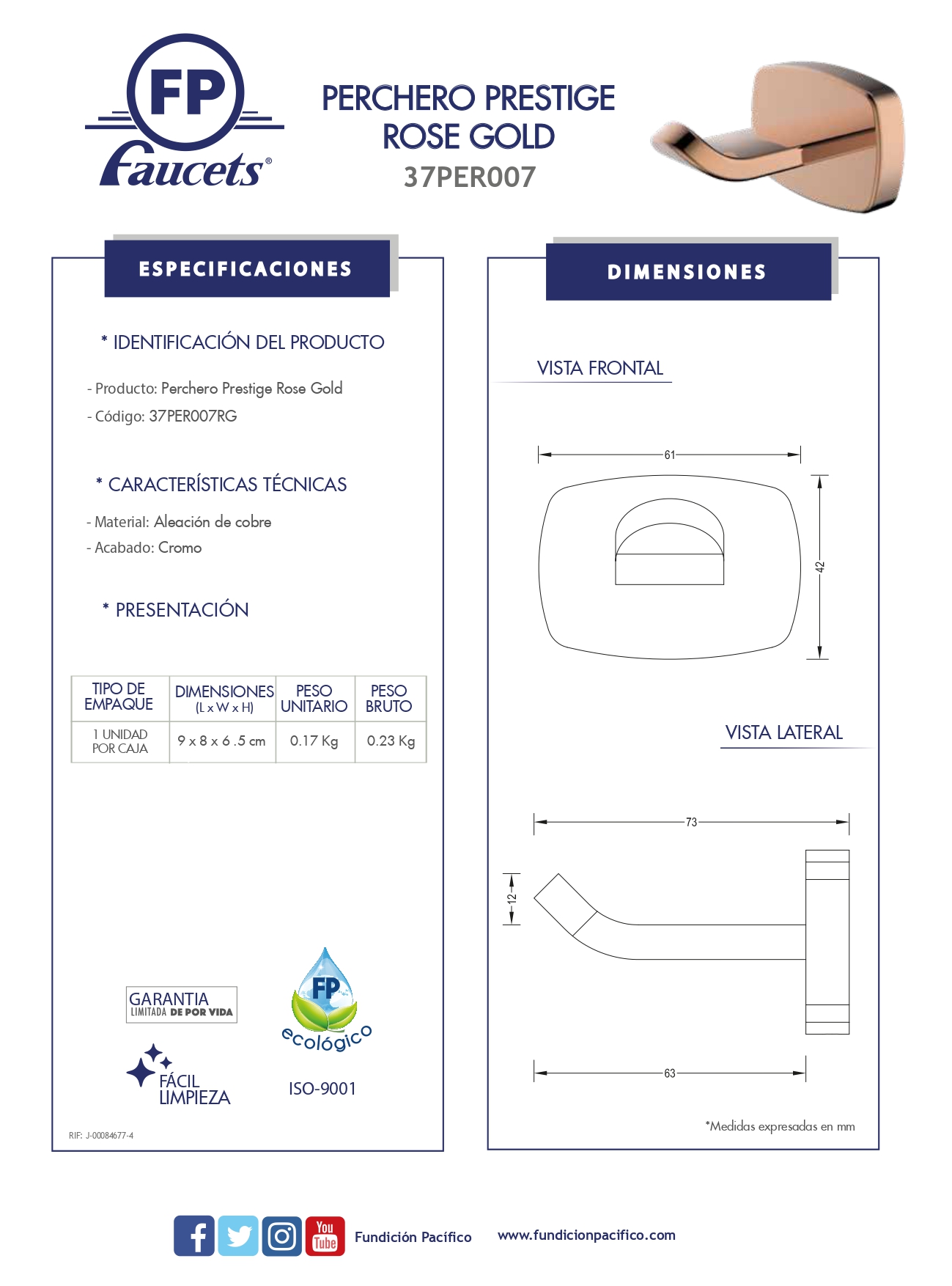 FP Faucets®

PERCHERO PRESTIGE ROSE GOLD
37PER007

ESPECIFICACIONES

* IDENTIFICACIÓN DEL PRODUCTO

- Producto: Perchero Prestige Rose Gold
- Código: 37PER007RG

* CARACTERÍSTICAS TÉCNICAS

- Material: Aleación de cobre
- Acabado: Cromo

* PRESENTACIÓN

| TIPO DE EMPAQUE | DIMENSIONES (L x W x H) | PESO UNITARIO | PESO BRUTO |
|---|---|---|---|
| 1 UNIDAD POR CAJA | 9 x 8 x 6 .5 cm | 0.17 Kg | 0.23 Kg |

GARANTIA LIMITADA DE POR VIDA

FÁCIL LIMPIEZA

FP ecológico

ISO-9001

RIF: J-00084677-4

DIMENSIONES

VISTA FRONTAL

61

42

VISTA LATERAL

73

12

63

*Medidas expresadas en mm

You Tube

Fundición Pacífico

www.fundicionpacifico.com